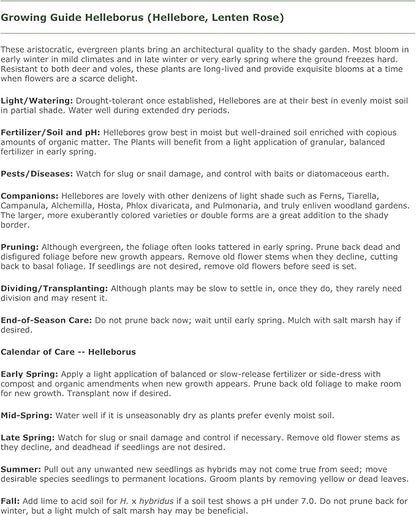 Growing Guide Helleborus (Hellebore, Lenten Rose)

These aristocratic, evergreen plants bring an architectural quality to the shady garden. Most bloom in early winter in mild climates and in late winter or very early spring where the ground freezes hard. Resistant to both deer and voles, these plants are long-lived and provide exquisite blooms at a time when flowers are a scarce delight.

Light/Watering: Drought-tolerant once established, Hellebores are at their best in evenly moist soil in partial shade. Water well during extended dry periods.

Fertilizer/Soil and pH: Hellebores grow best in moist but well-drained soil enriched with copious amounts of organic matter. The Plants will benefit from a light application of granular, balanced fertilizer in early spring.

Pests/Diseases: Watch for slug or snail damage, and control with baits or diatomaceous earth.

Companions: Hellebores are lovely with other denizens of light shade such as Ferns, Tiarella, Campanula, Alchemilla, Hosta, Phlox divaricata, and Pulmonaria, and truly enliven woodland gardens. The larger, more exuberantly colored varieties or double forms are a great addition to the shady border.

Pruning: Although evergreen, the foliage often looks tattered in early spring. Prune back dead and disfigured foliage before new growth appears. Remove old flower stems when they decline, cutting back to basal foliage. If seedlings are not desired, remove old flowers before seed is set.

Dividing/Transplanting: Although plants may be slow to settle in, once they do, they rarely need division and may resent it.

End-of-Season Care: Do not prune back now; wait until early spring. Mulch with salt marsh hay if desired.

Calendar of Care -- Helleborus

Early Spring: Apply a light application of balanced or slow-release fertilizer or side-dress with compost and organic amendments when new growth appears. Prune back old foliage to make room for new growth. Transplant now if desired.

Mid-Spring: Water well if it is unseasonably dry as plants prefer evenly moist soil.

Late Spring: Watch for slug or snail damage and control if necessary. Remove old flower stems as they decline, and deadhead if seedlings are not desired.

Summer: Pull out any unwanted new seedlings as hybrids may not come true from seed; move desirable species seedlings to permanent locations. Groom plants by removing yellow or dead leaves.

Fall: Add lime to acid soil for H. x hybridus if a soil test shows a pH under 7.0. Do not prune back for winter, but a light mulch of salt marsh hay may be beneficial.